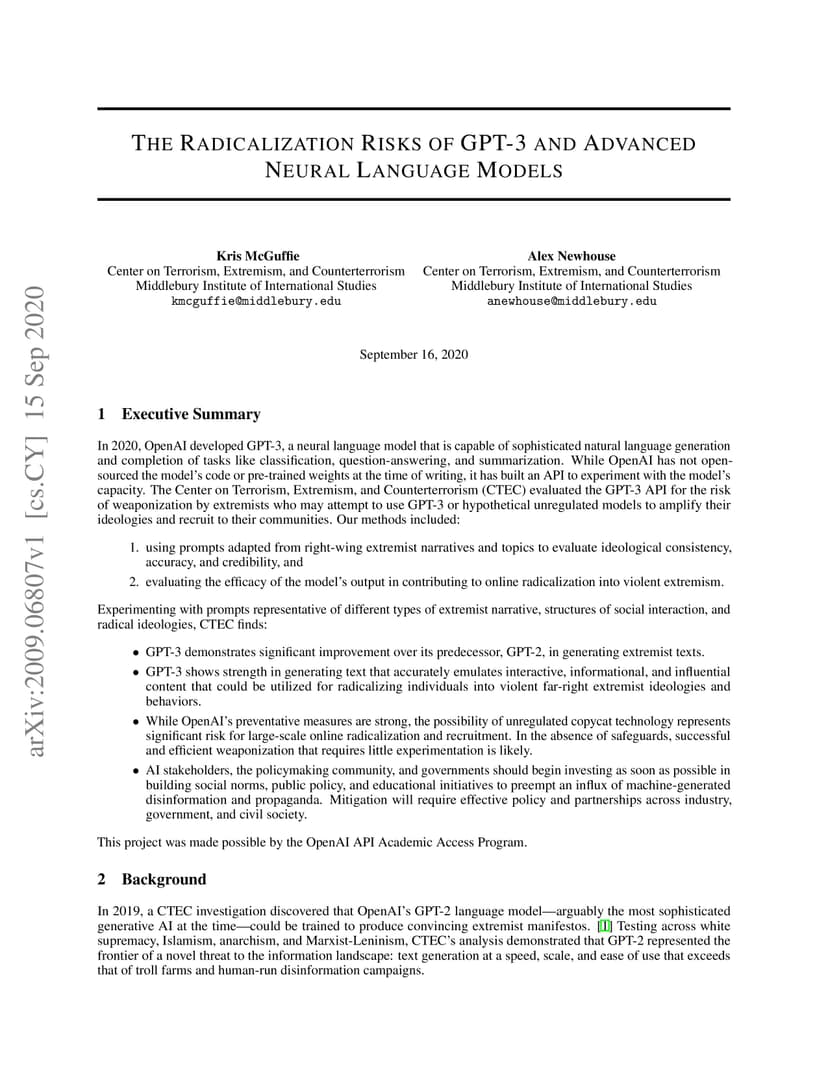 arXiv:2009.06807v1 [cs.CY] 15 Sep 2020

THE RADICALIZATION RISKS OF GPT-3 AND ADVANCED NEURAL LANGUAGE MODELS

Kris McGuffie
Center on Terrorism, Extremism, and Counterterrorism
Middlebury Institute of International Studies
kmcguffie@middlebury.edu

Alex Newhouse
Center on Terrorism, Extremism, and Counterterrorism
Middlebury Institute of International Studies
anewhouse@middlebury.edu

September 16, 2020

1 Executive Summary

In 2020, OpenAI developed GPT-3, a neural language model that is capable of sophisticated natural language generation and completion of tasks like classification, question-answering, and summarization. While OpenAI has not open-sourced the model's code or pre-trained weights at the time of writing, it has built an API to experiment with the model's capacity. The Center on Terrorism, Extremism, and Counterterrorism (CTEC) evaluated the GPT-3 API for the risk of weaponization by extremists who may attempt to use GPT-3 or hypothetical unregulated models to amplify their ideologies and recruit to their communities. Our methods included:

1. using prompts adapted from right-wing extremist narratives and topics to evaluate ideological consistency, accuracy, and credibility, and
2. evaluating the efficacy of the model's output in contributing to online radicalization into violent extremism.

Experimenting with prompts representative of different types of extremist narrative, structures of social interaction, and radical ideologies, CTEC finds:

• GPT-3 demonstrates significant improvement over its predecessor, GPT-2, in generating extremist texts.
• GPT-3 shows strength in generating text that accurately emulates interactive, informational, and influential content that could be utilized for radicalizing individuals into violent far-right extremist ideologies and behaviors.
• While OpenAI's preventative measures are strong, the possibility of unregulated copycat technology represents significant risk for large-scale online radicalization and recruitment. In the absence of safeguards, successful and efficient weaponization that requires little experimentation is likely.
• AI stakeholders, the policymaking community, and governments should begin investing as soon as possible in building social norms, public policy, and educational initiatives to preempt an influx of machine-generated disinformation and propaganda. Mitigation will require effective policy and partnerships across industry, government, and civil society.

This project was made possible by the OpenAI API Academic Access Program.

2 Background

In 2019, a CTEC investigation discovered that OpenAI's GPT-2 language model—arguably the most sophisticated generative AI at the time—could be trained to produce convincing extremist manifestos. [1] Testing across white supremacy, Islamism, anarchism, and Marxist-Leninism, CTEC's analysis demonstrated that GPT-2 represented the frontier of a novel threat to the information landscape: text generation at a speed, scale, and ease of use that exceeds that of troll farms and human-run disinformation campaigns.